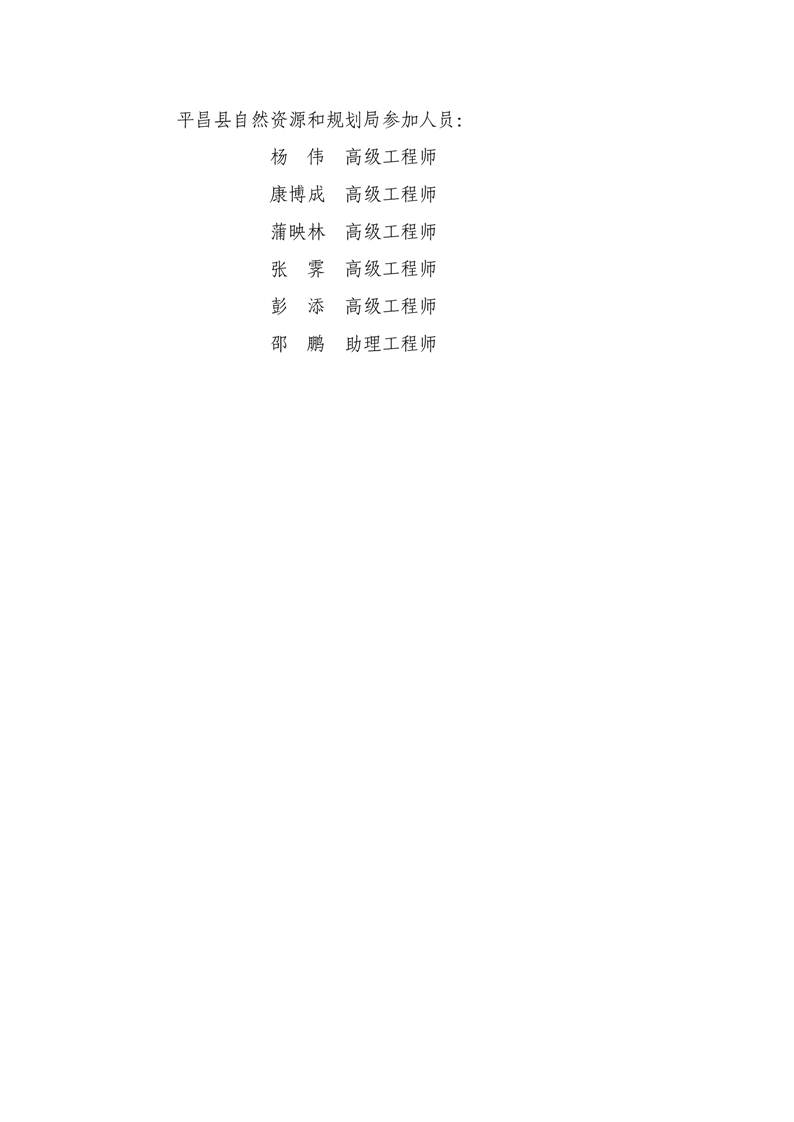 平昌县自然资源和规划局参加人员:

杨 伟 高级工程师

康博成 高级工程师

蒲映林 高级工程师

张 霁 高级工程师

彭 添 高级工程师

邵 鹏 助理工程师